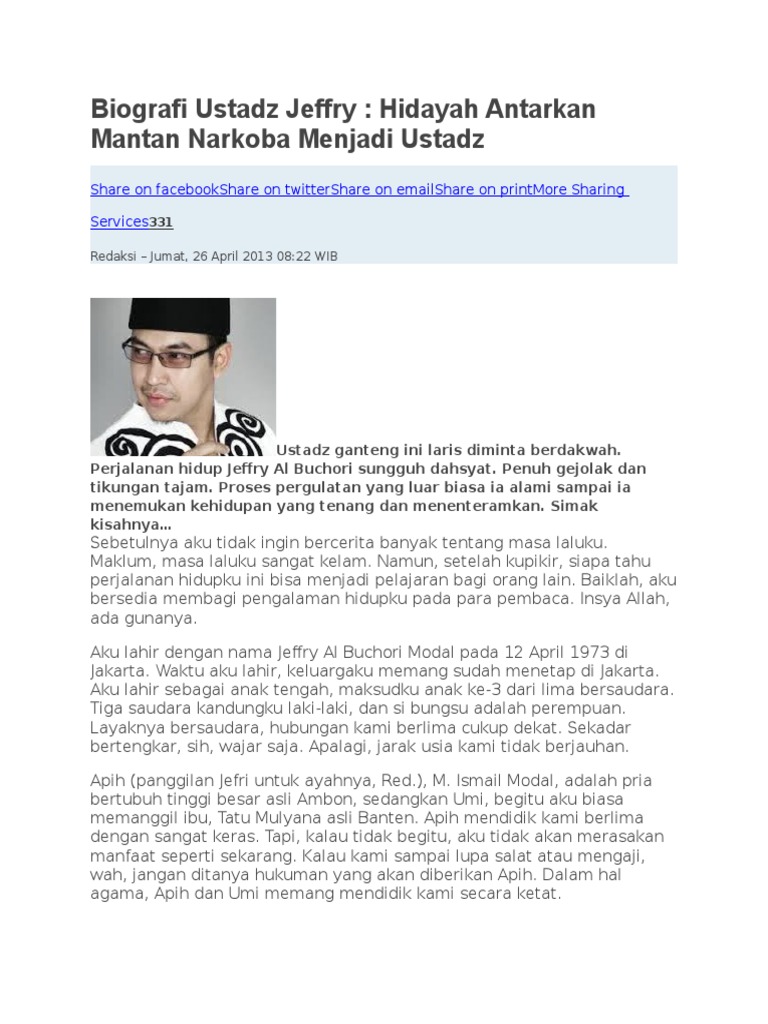 Biografi Ustadz Jeffry : Hidayah Antarkan Mantan Narkoba Menjadi Ustadz

Share on facebookShare on twitterShare on emailShare on printMore Sharing Services331

Redaksi – Jumat, 26 April 2013 08:22 WIB

Ustadz ganteng ini laris diminta berdakwah. Perjalanan hidup Jeffry Al Buchori sungguh dahsyat. Penuh gejolak dan tikungan tajam. Proses pergulatan yang luar biasa ia alami sampai ia menemukan kehidupan yang tenang dan menenteramkan. Simak kisahnya...
Sebetulnya aku tidak ingin bercerita banyak tentang masa laluku. Maklum, masa laluku sangat kelam. Namun, setelah kupikir, siapa tahu perjalanan hidupku ini bisa menjadi pelajaran bagi orang lain. Baiklah, aku bersedia membagi pengalaman hidupku pada para pembaca. Insya Allah, ada gunanya.

Aku lahir dengan nama Jeffry Al Buchori Modal pada 12 April 1973 di Jakarta. Waktu aku lahir, keluargaku memang sudah menetap di Jakarta. Aku lahir sebagai anak tengah, maksudku anak ke-3 dari lima bersaudara. Tiga saudara kandungku laki-laki, dan si bungsu adalah perempuan. Layaknya bersaudara, hubungan kami berlima cukup dekat. Sekadar bertengkar, sih, wajar saja. Apalagi, jarak usia kami tidak berjauhan.

Apih (panggilan Jefri untuk ayahnya, Red.), M. Ismail Modal, adalah pria bertubuh tinggi besar asli Ambon, sedangkan Umi, begitu aku biasa memanggil ibu, Tatu Mulyana asli Banten. Apih mendidik kami berlima dengan sangat keras. Tapi, kalau tidak begitu, aku tidak akan merasakan manfaat seperti sekarang. Kalau kami sampai lupa salat atau mengaji, wah, jangan ditanya hukuman yang akan diberikan Apih. Dalam hal agama, Apih dan Umi memang mendidik kami secara ketat.